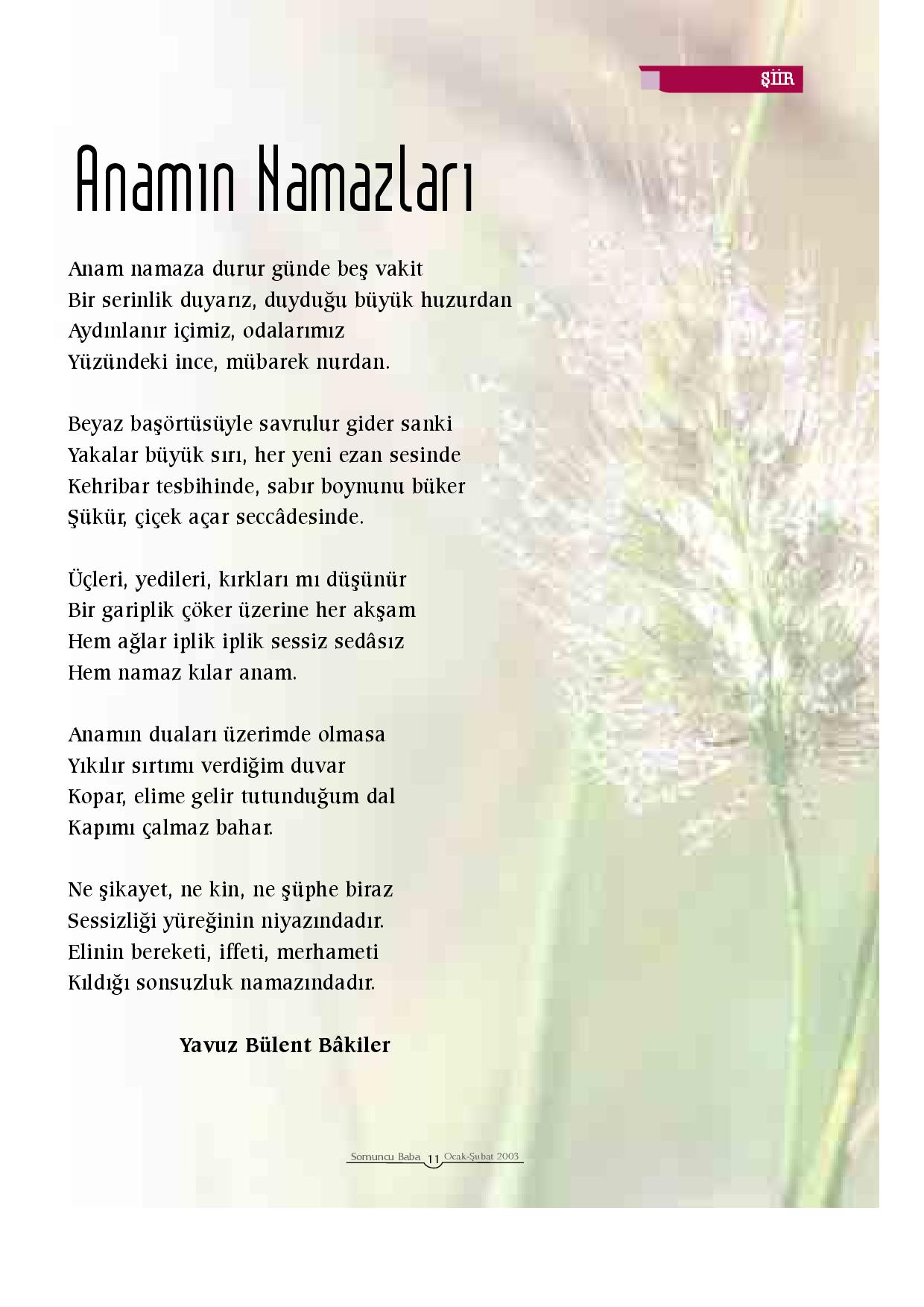 ŞİİR

Anamın Namazları

Anam namaza durur günde beş vakit
Bir serinlik duyarız, duyduğu büyük huzurdan
Aydınlanır içimiz, odalarımız
Yüzündeki ince, mübarek nurdan.

Beyaz başörtüsüyle savrulur gider sanki
Yakalar büyük sırı, her yeni ezan sesinde
Kehribar tesbihinde, sabır boynunu büker
Şükür, çiçek açar seccâdesinde.

Üçleri, yedileri, kırkları mı düşünür
Bir gariplik çöker üzerine her akşam
Hem ağlar iplik iplik sessiz sedâsız
Hem namaz kılar anam.

Anamın duaları üzerimde olmasa
Yıkılır sırtımı verdiğim duvar
Kopar, elime gelir tutunduğum dal
Kapımı çalmaz bahar.

Ne şikayet, ne kin, ne şüphe biraz
Sessizliği yüreğinin niyazındadır.
Elinin bereketi, iffeti, merhameti
Kıldığı sonsuzluk namazındadır.

Yavuz Bülent Bâkiler

Somuncu Baba 11 Ocak-Şubat 2003